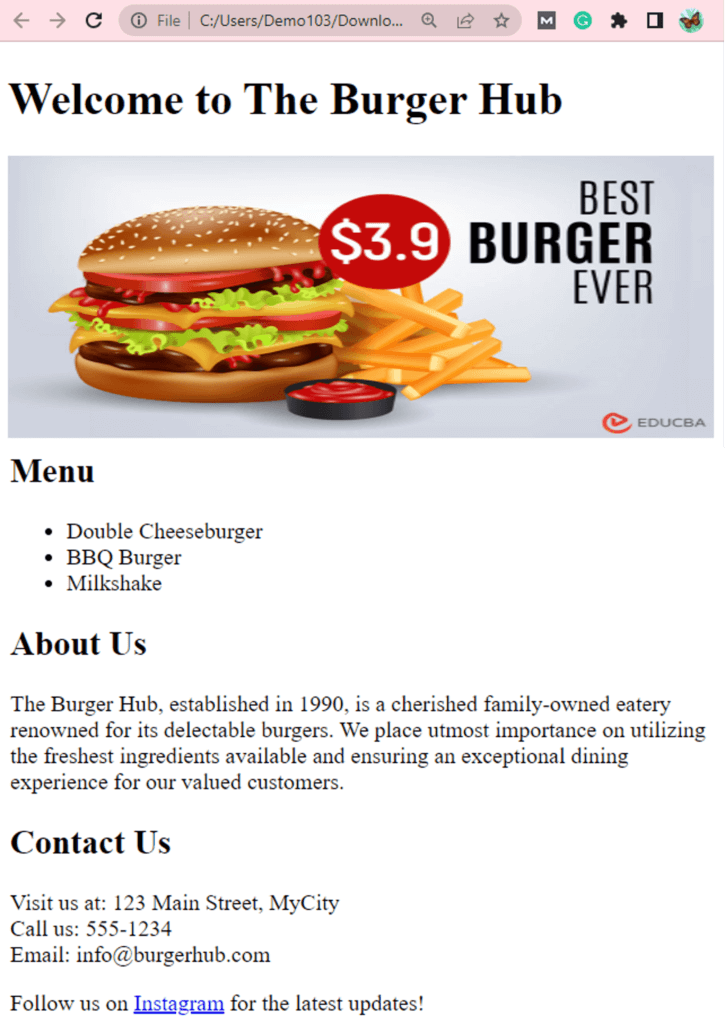 File | C:/Users/Demo103/Downlo...

# Welcome to The Burger Hub

$3.9 BEST BURGER EVER

EDUCBA

## Menu

- Double Cheeseburger
- BBQ Burger
- Milkshake

## About Us

The Burger Hub, established in 1990, is a cherished family-owned eatery renowned for its delectable burgers. We place utmost importance on utilizing the freshest ingredients available and ensuring an exceptional dining experience for our valued customers.

## Contact Us

Visit us at: 123 Main Street, MyCity
Call us: 555-1234
Email: info@burgerhub.com

Follow us on Instagram for the latest updates!